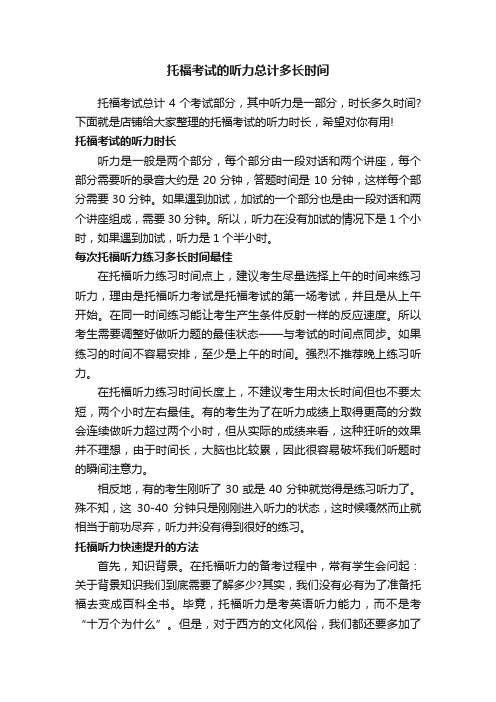 托福考试的听力总计多长时间

托福考试总计 4 个考试部分，其中听力是一部分，时长多久时间?下面就是店铺给大家整理的托福考试的听力时长，希望对你有用!

托福考试的听力时长

听力是一般是两个部分，每个部分由一段对话和两个讲座，每个部分需要听的录音大约是 20 分钟，答题时间是 10 分钟，这样每个部分需要 30 分钟。如果遇到加试，加试的一个部分也是由一段对话和两个讲座组成，需要 30 分钟。所以，听力在没有加试的情况下是 1 个小时，如果遇到加试，听力是 1 个半小时。

每次托福听力练习多长时间最佳

在托福听力练习时间点上，建议考生尽量选择上午的时间来练习听力，理由是托福听力考试是托福考试的第一场考试，并且是从上午开始。在同一时间练习能让考生产生条件反射一样的反应速度。所以考生需要调整好做听力题的最佳状态——与考试的时间点同步。如果练习的时间不容易安排，至少是上午的时间。强烈不推荐晚上练习听力。

在托福听力练习时间长度上，不建议考生用太长时间但也不要太短，两个小时左右最佳。有的考生为了在听力成绩上取得更高的分数会连续做听力超过两个小时，但从实际的成绩来看，这种狂听的效果并不理想，由于时间长，大脑也比较累，因此很容易破坏我们听题时的瞬间注意力。

相反地，有的考生刚听了 30 或是 40 分钟就觉得是练习听力了。殊不知，这 30-40 分钟只是刚刚进入听力的状态，这时候嘎然而止就相当于前功尽弃，听力并没有得到很好的练习。

托福听力快速提升的方法

首先，知识背景。在托福听力的备考过程中，常有学生会问起：关于背景知识我们到底需要了解多少?其实，我们没有必有为了准备托福去变成百科全书。毕竟，托福听力是考英语听力能力，而不是考“十万个为什么”。但是，对于西方的文化风俗，我们都还要多加了